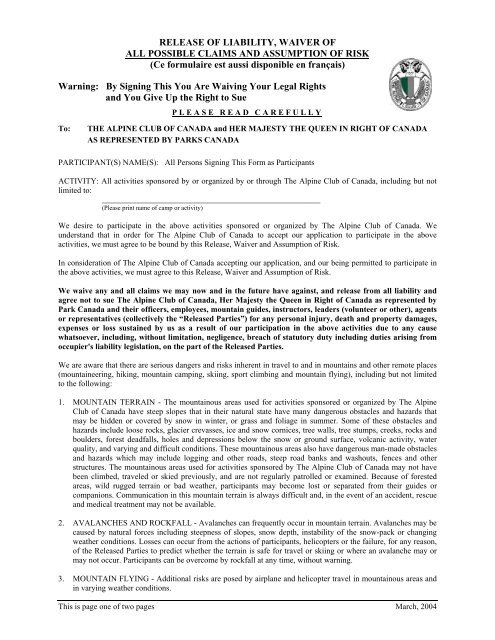 RELEASE OF LIABILITY, WAIVER OF
ALL POSSIBLE CLAIMS AND ASSUMPTION OF RISK
(Ce formulaire est aussi disponible en français)

Warning: By Signing This You Are Waiving Your Legal Rights and You Give Up the Right to Sue

PLEASE READ CAREFULLY

To: THE ALPINE CLUB OF CANADA and HER MAJESTY THE QUEEN IN RIGHT OF CANADA AS REPRESENTED BY PARKS CANADA

PARTICIPANT(S) NAME(S): All Persons Signing This Form as Participants

ACTIVITY: All activities sponsored by or organized by or through The Alpine Club of Canada, including but not limited to:

(Please print name of camp or activity)

We desire to participate in the above activities sponsored or organized by The Alpine Club of Canada. We understand that in order for The Alpine Club of Canada to accept our application to participate in the above activities, we must agree to be bound by this Release, Waiver and Assumption of Risk.

In consideration of The Alpine Club of Canada accepting our application, and our being permitted to participate in the above activities, we must agree to this Release, Waiver and Assumption of Risk.

We waive any and all claims we may now and in the future have against, and release from all liability and agree not to sue The Alpine Club of Canada, Her Majesty the Queen in Right of Canada as represented by Park Canada and their officers, employees, mountain guides, instructors, leaders (volunteer or other), agents or representatives (collectively the "Released Parties") for any personal injury, death and property damages, expenses or loss sustained by us as a result of our participation in the above activities due to any cause whatsoever, including, without limitation, negligence, breach of statutory duty including duties arising from occupier's liability legislation, on the part of the Released Parties.

We are aware that there are serious dangers and risks inherent in travel to and in mountains and other remote places (mountaineering, hiking, mountain camping, skiing, sport climbing and mountain flying), including but not limited to the following:

1. MOUNTAIN TERRAIN - The mountainous areas used for activities sponsored or organized by The Alpine Club of Canada have steep slopes that in their natural state have many dangerous obstacles and hazards that may be hidden or covered by snow in winter, or grass and foliage in summer. Some of these obstacles and hazards include loose rocks, glacier crevasses, ice and snow cornices, tree walls, tree stumps, creeks, rocks and boulders, forest deadfalls, holes and depressions below the snow or ground surface, volcanic activity, water quality, and varying and difficult conditions. These mountainous areas also have dangerous man-made obstacles and hazards which may include logging and other roads, steep road banks and washouts, fences and other structures. The mountainous areas used for activities sponsored by The Alpine Club of Canada may not have been climbed, traveled or skied previously, and are not regularly patrolled or examined. Because of forested areas, wild rugged terrain or bad weather, participants may become lost or separated from their guides or companions. Communication in this mountain terrain is always difficult and, in the event of an accident, rescue and medical treatment may not be available.

2. AVALANCHES AND ROCKFALL - Avalanches can frequently occur in mountain terrain. Avalanches may be caused by natural forces including steepness of slopes, snow depth, instability of the snow-pack or changing weather conditions. Losses can occur from the actions of participants, helicopters or the failure, for any reason, of the Released Parties to predict whether the terrain is safe for travel or skiing or where an avalanche may or may not occur. Participants can be overcome by rockfall at any time, without warning.

3. MOUNTAIN FLYING - Additional risks are posed by airplane and helicopter travel in mountainous areas and in varying weather conditions.

This is page one of two pages March, 2004